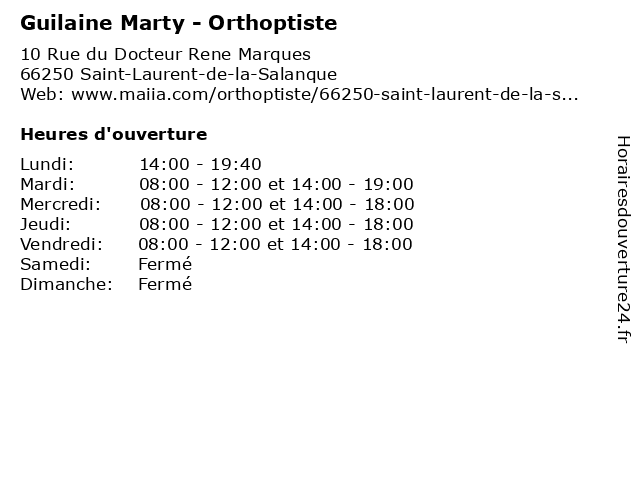 Guilaine Marty - Orthoptiste

10 Rue du Docteur Rene Marques
66250 Saint-Laurent-de-la-Salanque
Web: www.maiia.com/orthoptiste/66250-saint-laurent-de-la-s...

Heures d'ouverture

| | |
|---|---|
| Lundi: | 14:00 - 19:40 |
| Mardi: | 08:00 - 12:00 et 14:00 - 19:00 |
| Mercredi: | 08:00 - 12:00 et 14:00 - 18:00 |
| Jeudi: | 08:00 - 12:00 et 14:00 - 18:00 |
| Vendredi: | 08:00 - 12:00 et 14:00 - 18:00 |
| Samedi: | Fermé |
| Dimanche: | Fermé |

Horairesdouverture24.fr